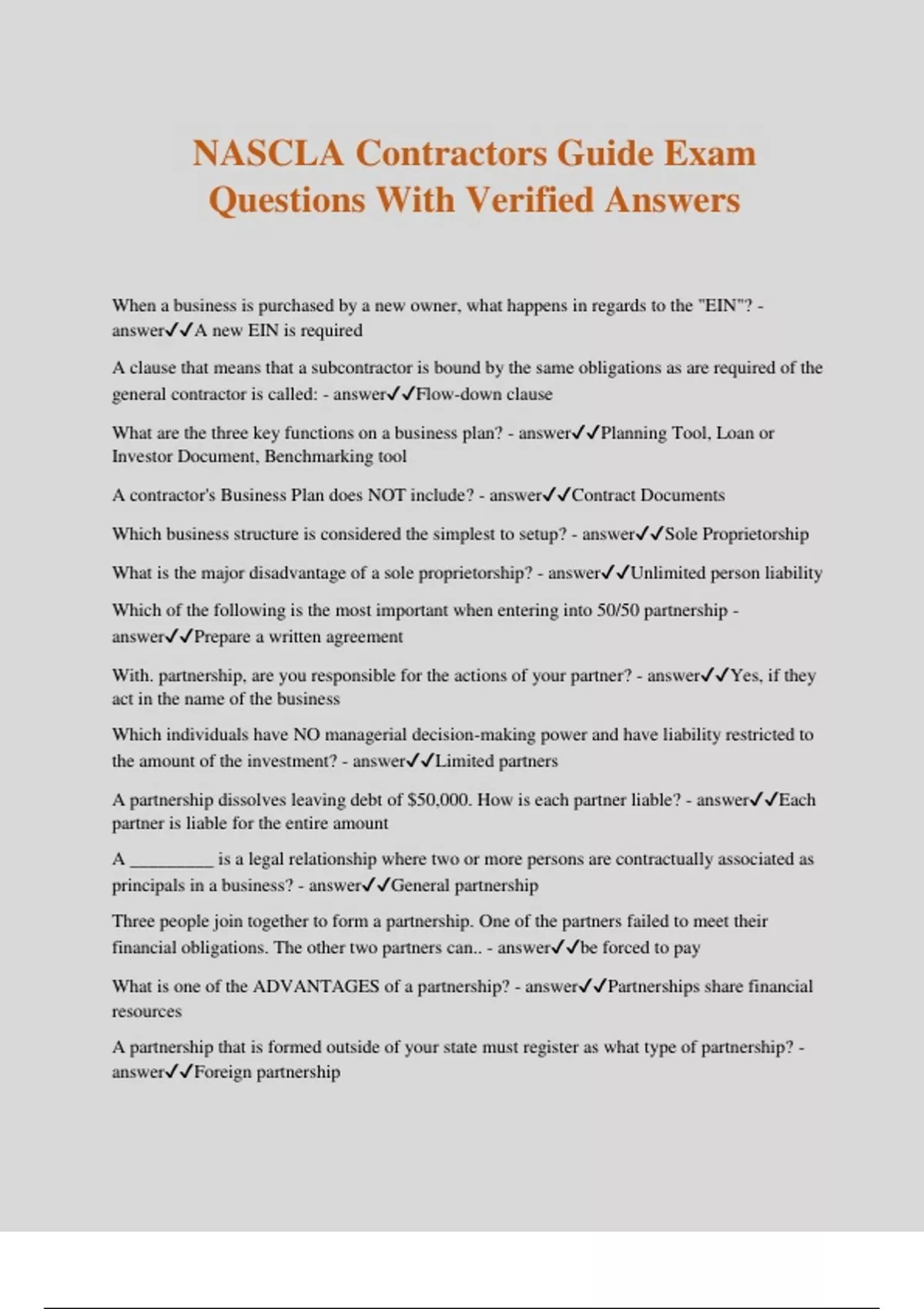 NASCLA Contractors Guide Exam Questions With Verified Answers

When a business is purchased by a new owner, what happens in regards to the "EIN"? - answer✓✓A new EIN is required

A clause that means that a subcontractor is bound by the same obligations as are required of the general contractor is called: - answer✓✓Flow-down clause

What are the three key functions on a business plan? - answer✓✓Planning Tool, Loan or Investor Document, Benchmarking tool

A contractor's Business Plan does NOT include? - answer✓✓Contract Documents

Which business structure is considered the simplest to setup? - answer✓✓Sole Proprietorship

What is the major disadvantage of a sole proprietorship? - answer✓✓Unlimited person liability

Which of the following is the most important when entering into 50/50 partnership - answer✓✓Prepare a written agreement

With. partnership, are you responsible for the actions of your partner? - answer✓✓Yes, if they act in the name of the business

Which individuals have NO managerial decision-making power and have liability restricted to the amount of the investment? - answer✓✓Limited partners

A partnership dissolves leaving debt of $50,000. How is each partner liable? - answer✓✓Each partner is liable for the entire amount

A _________ is a legal relationship where two or more persons are contractually associated as principals in a business? - answer✓✓General partnership

Three people join together to form a partnership. One of the partners failed to meet their financial obligations. The other two partners can.. - answer✓✓be forced to pay

What is one of the ADVANTAGES of a partnership? - answer✓✓Partnerships share financial resources

A partnership that is formed outside of your state must register as what type of partnership? - answer✓✓Foreign partnership